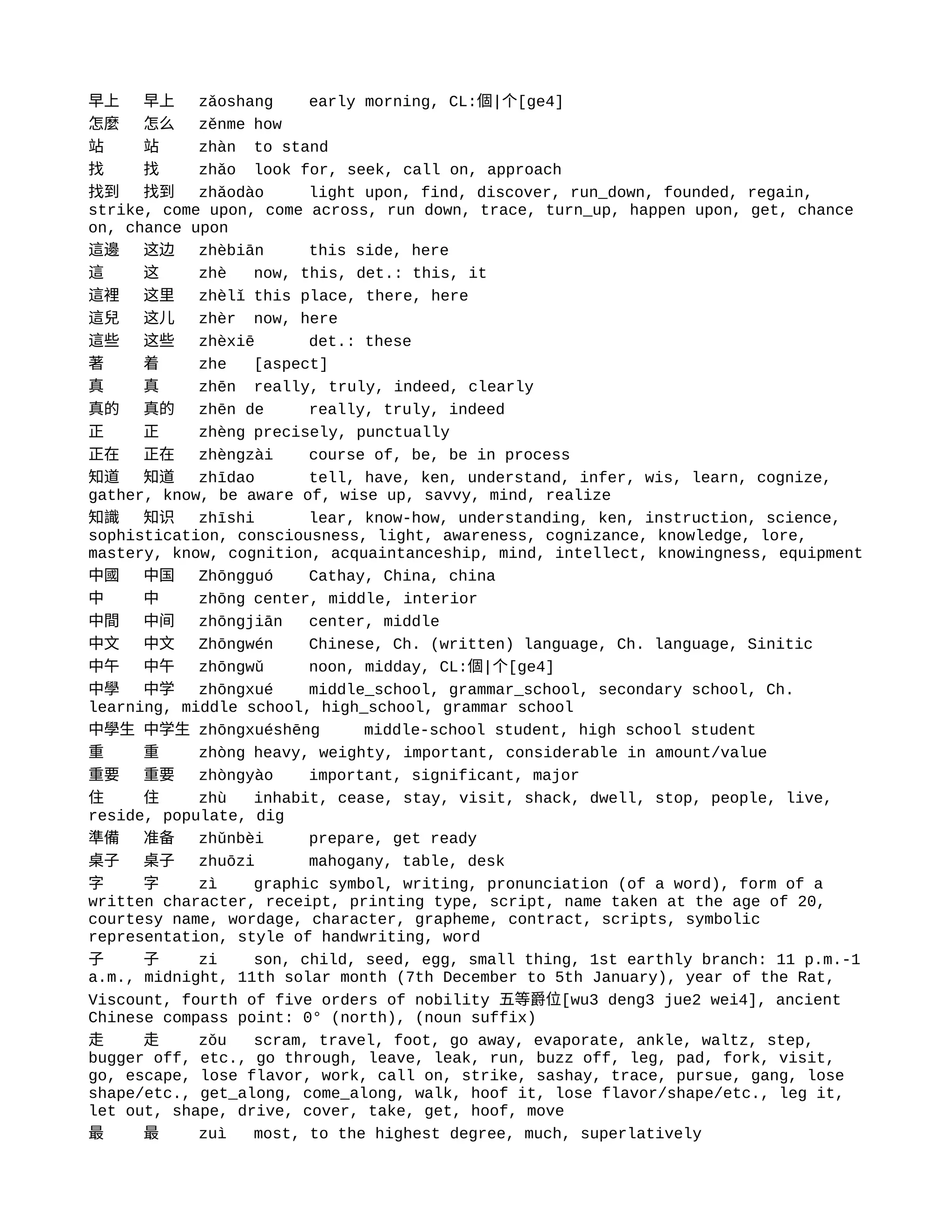 早上 早上 zǎoshang early morning, CL:個|个[ge4]
怎麼 怎么 zěnme how
站 站 zhàn to stand
找 找 zhǎo look for, seek, call on, approach
找到 找到 zhǎodào light upon, find, discover, run_down, founded, regain, strike, come upon, come across, run down, trace, turn_up, happen upon, get, chance on, chance upon
這邊 这边 zhèbiān this side, here
這 这 zhè now, this, det.: this, it
這裡 这里 zhèlǐ this place, there, here
這兒 这儿 zhèr now, here
這些 这些 zhèxiē det.: these
著 着 zhe [aspect]
真 真 zhēn really, truly, indeed, clearly
真的 真的 zhēn de really, truly, indeed
正 正 zhèng precisely, punctually
正在 正在 zhèngzài course of, be, be in process
知道 知道 zhīdao tell, have, ken, understand, infer, wis, learn, cognize, gather, know, be aware of, wise up, savvy, mind, realize
知識 知识 zhīshi lear, know-how, understanding, ken, instruction, science, sophistication, consciousness, light, awareness, cognizance, knowledge, lore, mastery, know, cognition, acquaintanceship, mind, intellect, knowingness, equipment
中國 中国 Zhōngguó Cathay, China, china
中 中 zhōng center, middle, interior
中間 中间 zhōngjiān center, middle
中文 中文 Zhōngwén Chinese, Ch. (written) language, Ch. language, Sinitic
中午 中午 zhōngwǔ noon, midday, CL:個|个[ge4]
中學 中学 zhōngxué middle_school, grammar_school, secondary school, Ch. learning, middle school, high_school, grammar school
中學生 中学生 zhōngxuéshēng middle-school student, high school student
重 重 zhòng heavy, weighty, important, considerable in amount/value
重要 重要 zhòngyào important, significant, major
住 住 zhù inhabit, cease, stay, visit, shack, dwell, stop, people, live, reside, populate, dig
準備 准备 zhǔnbèi prepare, get ready
桌子 桌子 zhuōzi mahogany, table, desk
字 字 zì graphic symbol, writing, pronunciation (of a word), form of a written character, receipt, printing type, script, name taken at the age of 20, courtesy name, wordage, character, grapheme, contract, scripts, symbolic representation, style of handwriting, word
子 子 zi son, child, seed, egg, small thing, 1st earthly branch: 11 p.m.-1 a.m., midnight, 11th solar month (7th December to 5th January), year of the Rat, Viscount, fourth of five orders of nobility 五等爵位[wu3 deng3 jue2 wei4], ancient Chinese compass point: 0° (north), (noun suffix)
走 走 zǒu scram, travel, foot, go away, evaporate, ankle, waltz, step, bugger off, etc., go through, leave, leak, run, buzz off, leg, pad, fork, visit, go, escape, lose flavor, work, call on, strike, sashay, trace, pursue, gang, lose shape/etc., get_along, come_along, walk, hoof it, lose flavor/shape/etc., leg it, let out, shape, drive, cover, take, get, hoof, move
最 最 zuì most, to the highest degree, much, superlatively